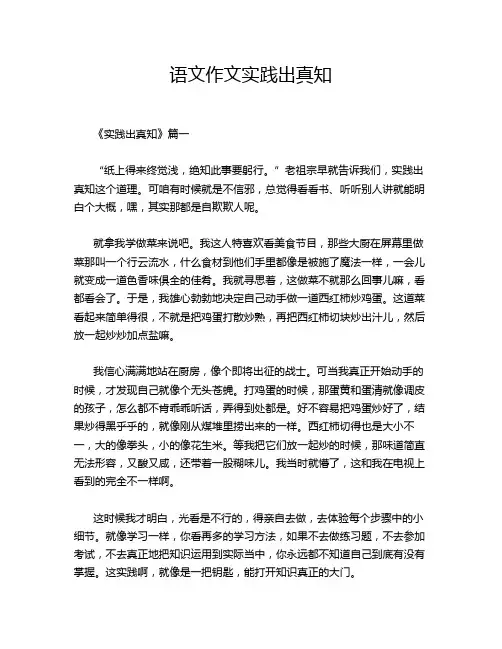 语文作文实践出真知

《实践出真知》篇一

“纸上得来终觉浅，绝知此事要躬行。”老祖宗早就告诉我们，实践出真知这个道理。可咱有时候就是不信邪，总觉得看看书、听听别人讲就能明白个大概，嘿，其实那都是自欺欺人呢。

就拿我学做菜来说吧。我这人特喜欢看美食节目，那些大厨在屏幕里做菜那叫一个行云流水，什么食材到他们手里都像是被施了魔法一样，一会儿就变成一道色香味俱全的佳肴。我就寻思着，这做菜不就那么回事儿嘛，看都看会了。于是，我雄心勃勃地决定自己动手做一道西红柿炒鸡蛋。这道菜看起来简单得很，不就是把鸡蛋打散炒熟，再把西红柿切块炒出汁儿，然后放一起炒炒加点盐嘛。

我信心满满地站在厨房，像个即将出征的战士。可当我真正开始动手的时候，才发现自己就像个无头苍蝇。打鸡蛋的时候，那蛋黄和蛋清就像调皮的孩子，怎么都不肯乖乖听话，弄得到处都是。好不容易把鸡蛋炒好了，结果炒得黑乎乎的，就像刚从煤堆里捞出来的一样。西红柿切得也是大小不一，大的像拳头，小的像花生米。等我把它们放一起炒的时候，那味道简直无法形容，又酸又咸，还带着一股糊味儿。我当时就懵了，这和我在电视上看到的完全不一样啊。

这时候我才明白，光看是不行的，得亲自去做，去体验每个步骤中的小细节。就像学习一样，你看再多的学习方法，如果不去做练习题，不去参加考试，不去真正地把知识运用到实际当中，你永远都不知道自己到底有没有掌握。这实践啊，就像是一把钥匙，能打开知识真正的大门。